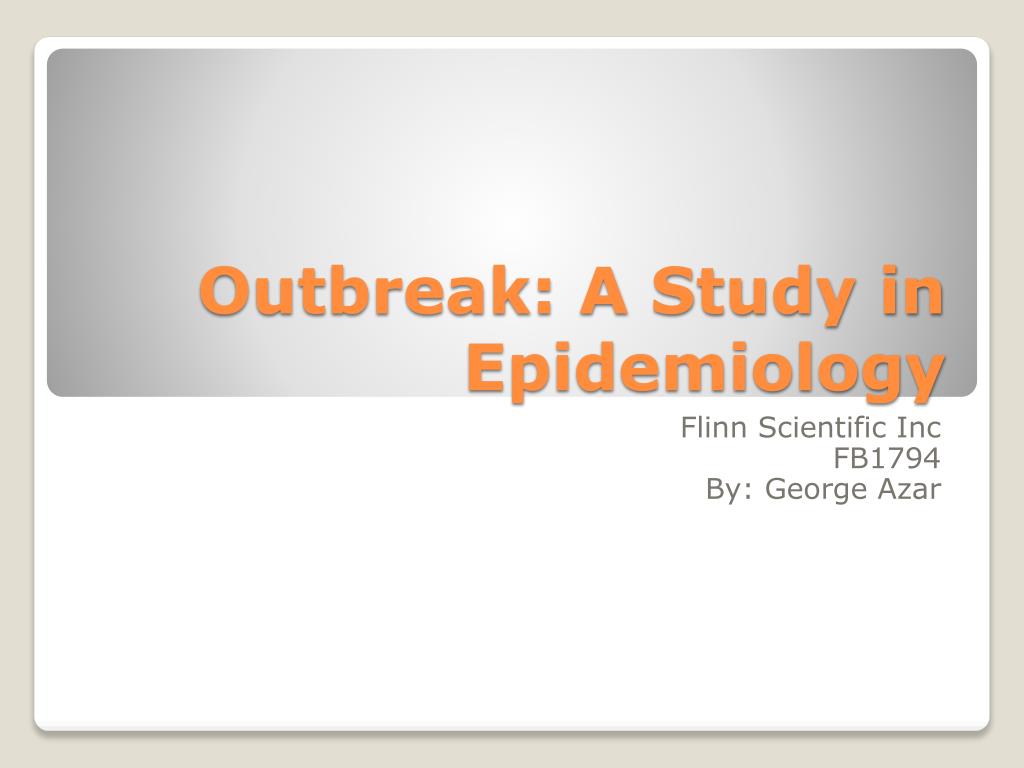 Outbreak: A Study in Epidemiology

Flinn Scientific Inc
FB1794
By: George Azar